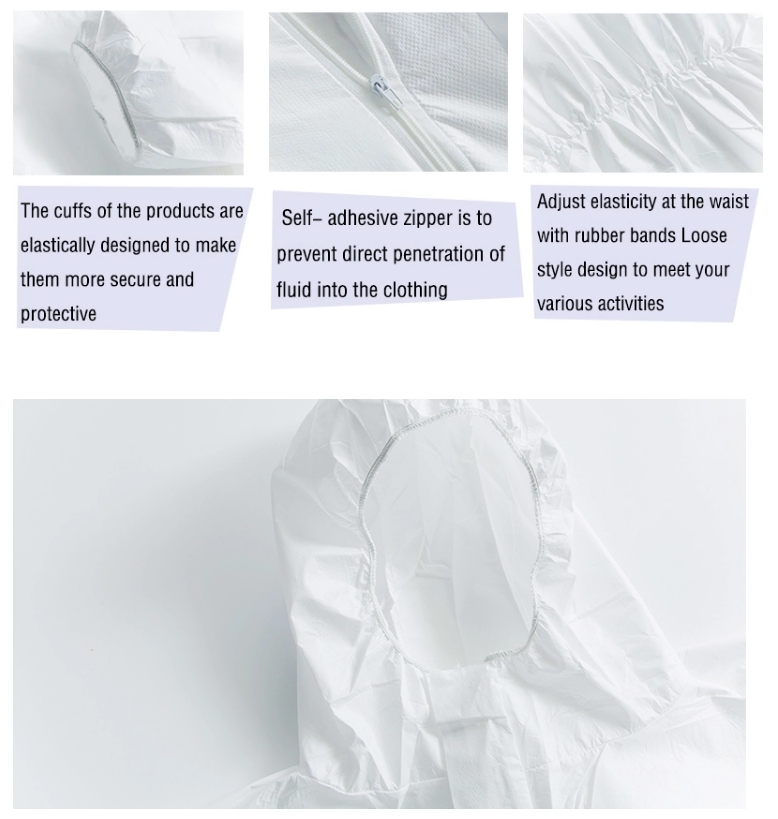 The cuffs of the products are elastically designed to make them more secure and protective

Self– adhesive zipper is to prevent direct penetration of fluid into the clothing

Adjust elasticity at the waist with rubber bands Loose style design to meet your various activities